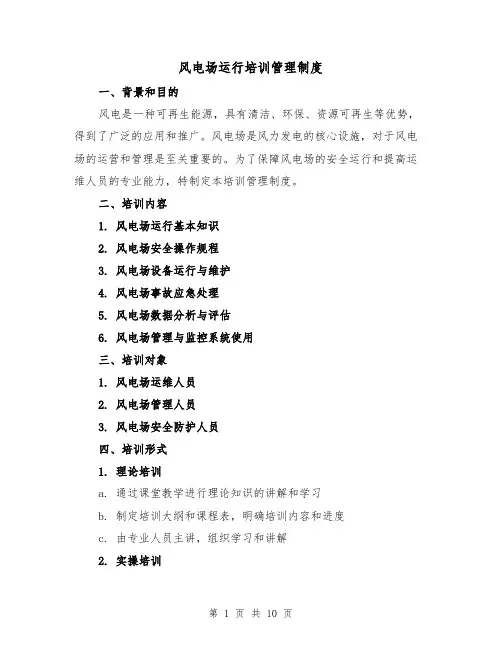 风电场运行培训管理制度

一、背景和目的

风电是一种可再生能源，具有清洁、环保、资源可再生等优势，得到了广泛的应用和推广。风电场是风力发电的核心设施，对于风电场的运营和管理是至关重要的。为了保障风电场的安全运行和提高运维人员的专业能力，特制定本培训管理制度。

二、培训内容

1. 风电场运行基本知识

2. 风电场安全操作规程

3. 风电场设备运行与维护

4. 风电场事故应急处理

5. 风电场数据分析与评估

6. 风电场管理与监控系统使用

三、培训对象

1. 风电场运维人员

2. 风电场管理人员

3. 风电场安全防护人员

四、培训形式

1. 理论培训

a. 通过课堂教学进行理论知识的讲解和学习

b. 制定培训大纲和课程表，明确培训内容和进度

c. 由专业人员主讲，组织学习和讲解

2. 实操培训

第 1 页 共 10 页